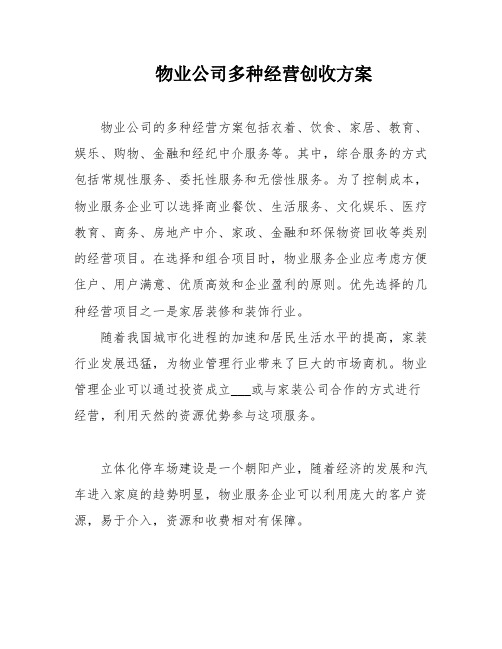 物业公司多种经营创收方案

物业公司的多种经营方案包括衣着、饮食、家居、教育、娱乐、购物、金融和经纪中介服务等。其中，综合服务的方式包括常规性服务、委托性服务和无偿性服务。为了控制成本，物业服务企业可以选择商业餐饮、生活服务、文化娱乐、医疗教育、商务、房地产中介、家政、金融和环保物资回收等类别的经营项目。在选择和组合项目时，物业服务企业应考虑方便住户、用户满意、优质高效和企业盈利的原则。优先选择的几种经营项目之一是家居装修和装饰行业。

随着我国城市化进程的加速和居民生活水平的提高，家装行业发展迅猛，为物业管理行业带来了巨大的市场商机。物业管理企业可以通过投资成立___或与家装公司合作的方式进行经营，利用天然的资源优势参与这项服务。

立体化停车场建设是一个朝阳产业，随着经济的发展和汽车进入家庭的趋势明显，物业服务企业可以利用庞大的客户资源，易于介入，资源和收费相对有保障。